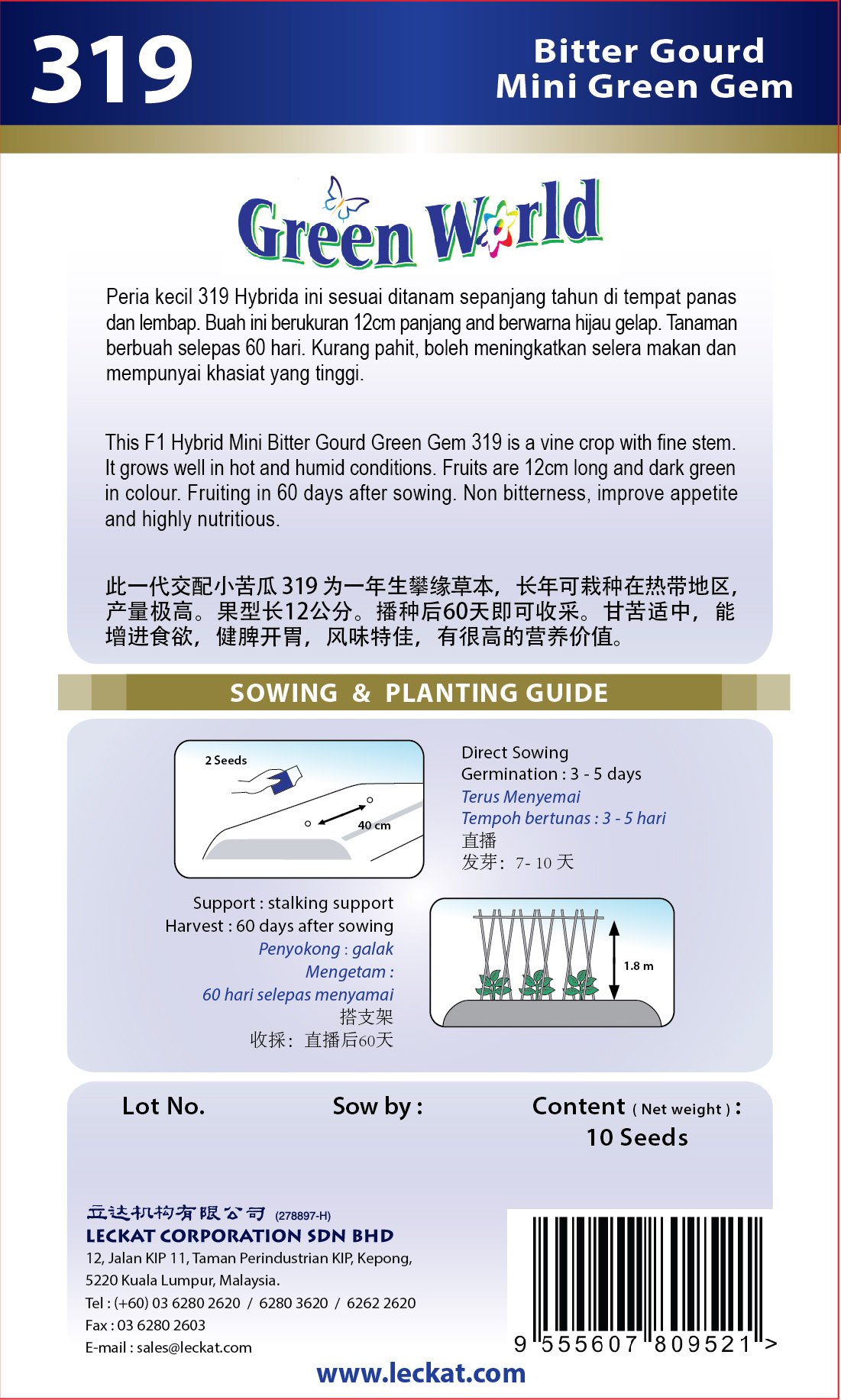 319

Bitter Gourd
Mini Green Gem

Green World

Peria kecil 319 Hybrida ini sesuai ditanam sepanjang tahun di tempat panas dan lembap. Buah ini berukuran 12cm panjang and berwarna hijau gelap. Tanaman berbuah selepas 60 hari. Kurang pahit, boleh meningkatkan selera makan dan mempunyai khasiat yang tinggi.

This F1 Hybrid Mini Bitter Gourd Green Gem 319 is a vine crop with fine stem. It grows well in hot and humid conditions. Fruits are 12cm long and dark green in colour. Fruiting in 60 days after sowing. Non bitterness, improve appetite and highly nutritious.

此一代交配小苦瓜 319 为一年生攀缘草本，长年可栽种在热带地区，产量极高。果型长12公分。播种后60天即可收采。甘苦适中，能增进食欲，健脾开胃，风味特佳，有很高的营养价值。

SOWING & PLANTING GUIDE

2 Seeds
40 cm

Direct Sowing
Germination : 3 - 5 days
Terus Menyemai
Tempoh bertunas : 3 - 5 hari
直播
发芽：7- 10 天

Support : stalking support
Harvest : 60 days after sowing
Penyokong : galak
Mengetam :
60 hari selepas menyamai
搭支架
收採：直播后60天

1.8 m

Lot No.

Sow by :

Content ( Net weight ) :
10 Seeds

立达机构有限公司 (278897-H)
LECKAT CORPORATION SDN BHD
12, Jalan KIP 11, Taman Perindustrian KIP, Kepong,
5220 Kuala Lumpur, Malaysia.
Tel : (+60) 03 6280 2620 / 6280 3620 / 6262 2620
Fax : 03 6280 2603
E-mail : sales@leckat.com

9 555607 809521 >

www.leckat.com